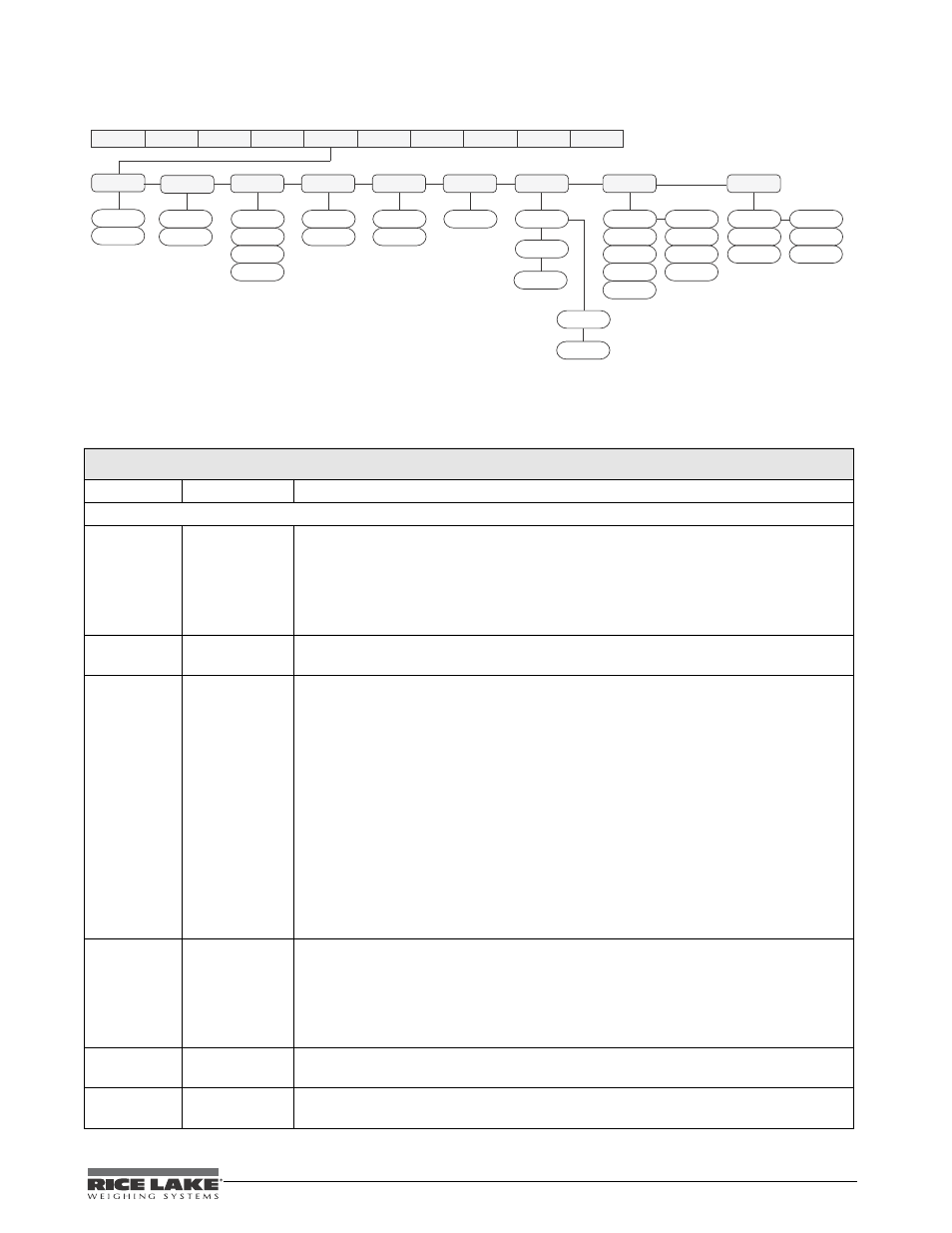 RICE LAKE
WEIGHING SYSTEMS